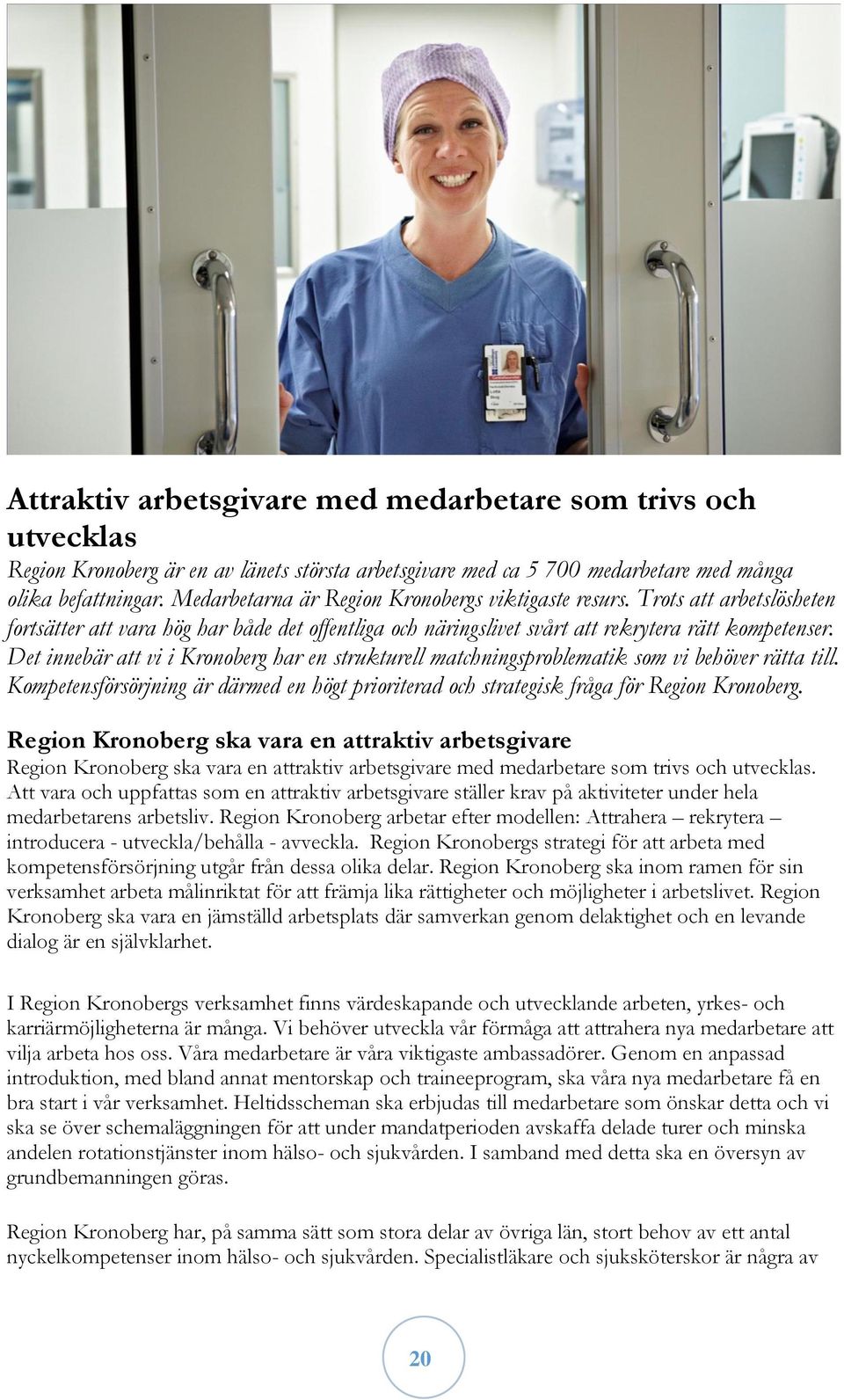 Attraktiv arbetsgivare med medarbetare som trivs och utvecklas

Region Kronoberg är en av länets största arbetsgivare med ca 5 700 medarbetare med många olika befattningar. Medarbetarna är Region Kronobergs viktigaste resurs. Trots att arbetslösheten fortsätter att vara hög har både det offentliga och näringslivet svårt att rekrytera rätt kompetenser. Det innebär att vi i Kronoberg har en strukturell matchningsproblematik som vi behöver rätta till. Kompetensförsörjning är därmed en högt prioriterad och strategisk fråga för Region Kronoberg.

Region Kronoberg ska vara en attraktiv arbetsgivare

Region Kronoberg ska vara en attraktiv arbetsgivare med medarbetare som trivs och utvecklas. Att vara och uppfattas som en attraktiv arbetsgivare ställer krav på aktiviteter under hela medarbetarens arbetsliv. Region Kronoberg arbetar efter modellen: Attrahera – rekrytera – introducera - utveckla/behålla - avveckla. Region Kronobergs strategi för att arbeta med kompetensförsörjning utgår från dessa olika delar. Region Kronoberg ska inom ramen för sin verksamhet arbeta målinriktat för att främja lika rättigheter och möjligheter i arbetslivet. Region Kronoberg ska vara en jämställd arbetsplats där samverkan genom delaktighet och en levande dialog är en självklarhet.

I Region Kronobergs verksamhet finns värdeskapande och utvecklande arbeten, yrkes- och karriärmöjligheterna är många. Vi behöver utveckla vår förmåga att attrahera nya medarbetare att vilja arbeta hos oss. Våra medarbetare är våra viktigaste ambassadörer. Genom en anpassad introduktion, med bland annat mentorskap och traineeprogram, ska våra nya medarbetare få en bra start i vår verksamhet. Heltidsscheman ska erbjudas till medarbetare som önskar detta och vi ska se över schemaläggningen för att under mandatperioden avskaffa delade turer och minska andelen rotationstjänster inom hälso- och sjukvården. I samband med detta ska en översyn av grundbemanningen göras.

Region Kronoberg har, på samma sätt som stora delar av övriga län, stort behov av ett antal nyckelkompetenser inom hälso- och sjukvården. Specialistläkare och sjuksköterskor är några av

20